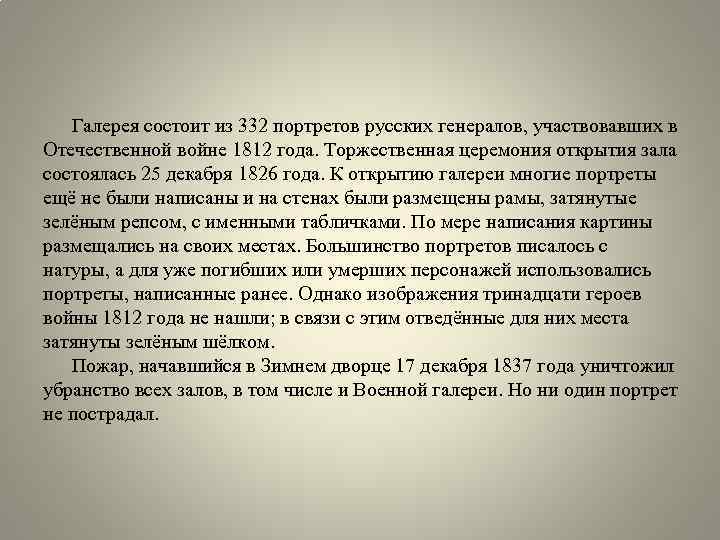 Галерея состоит из 332 портретов русских генералов, участвовавших в Отечественной войне 1812 года. Торжественная церемония открытия зала состоялась 25 декабря 1826 года. К открытию галереи многие портреты ещё не были написаны и на стенах были размещены рамы, затянутые зелёным репсом, с именными табличками. По мере написания картины размещались на своих местах. Большинство портретов писалось с натуры, а для уже погибших или умерших персонажей использовались портреты, написанные ранее. Однако изображения тринадцати героев войны 1812 года не нашли; в связи с этим отведённые для них места затянуты зелёным шёлком.

Пожар, начавшийся в Зимнем дворце 17 декабря 1837 года уничтожил убранство всех залов, в том числе и Военной галереи. Но ни один портрет не пострадал.